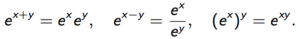 $e^{x+y} = e^x e^y, \quad e^{x-y} = \frac{e^x}{e^y}, \quad (e^x)^y = e^{xy}.$